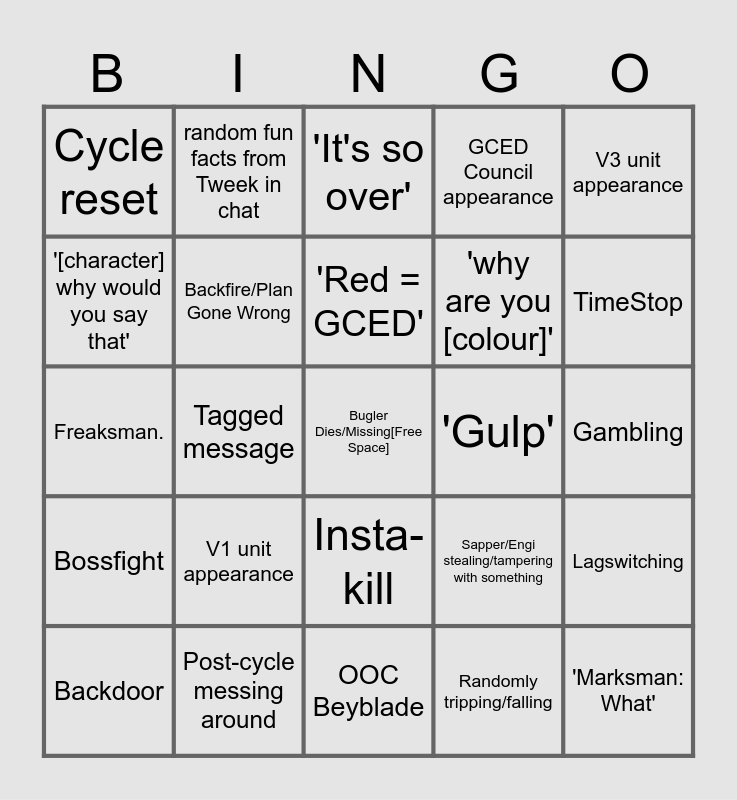 | B | I | N | G | O |
|---|---|---|---|---|
| Cycle reset | random fun facts from Tweek in chat | 'It's so over' | GCED Council appearance | V3 unit appearance |
| '[character] why would you say that' | Backfire/Plan Gone Wrong | 'Red = GCED' | 'why are you [colour]' | TimeStop |
| Freaksman. | Tagged message | Bugler Dies/Missing[Free Space] | 'Gulp' | Gambling |
| Bossfight | V1 unit appearance | Insta-kill | Sapper/Engi stealing/tampering with something | Lagswitching |
| Backdoor | Post-cycle messing around | OOC Beyblade | Randomly tripping/falling | 'Marksman: What' |